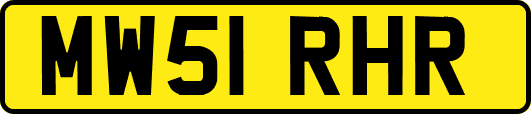 MW51 RHR